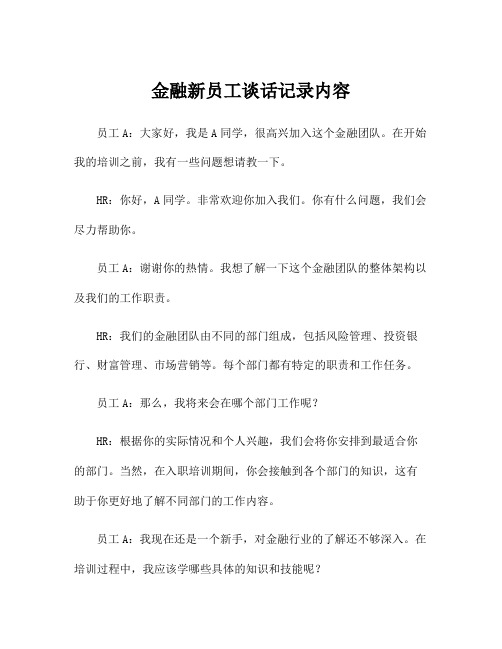 金融新员工谈话记录内容

员工 A：大家好，我是 A 同学，很高兴加入这个金融团队。在开始我的培训之前，我有一些问题想请教一下。

HR：你好，A 同学。非常欢迎你加入我们。你有什么问题，我们会尽力帮助你。

员工 A：谢谢你的热情。我想了解一下这个金融团队的整体架构以及我们的工作职责。

HR：我们的金融团队由不同的部门组成，包括风险管理、投资银行、财富管理、市场营销等。每个部门都有特定的职责和工作任务。

员工 A：那么，我将来会在哪个部门工作呢？

HR：根据你的实际情况和个人兴趣，我们会将你安排到最适合你的部门。当然，在入职培训期间，你会接触到各个部门的知识，这有助于你更好地了解不同部门的工作内容。

员工 A：我现在还是一个新手，对金融行业的了解还不够深入。在培训过程中，我应该学哪些具体的知识和技能呢？